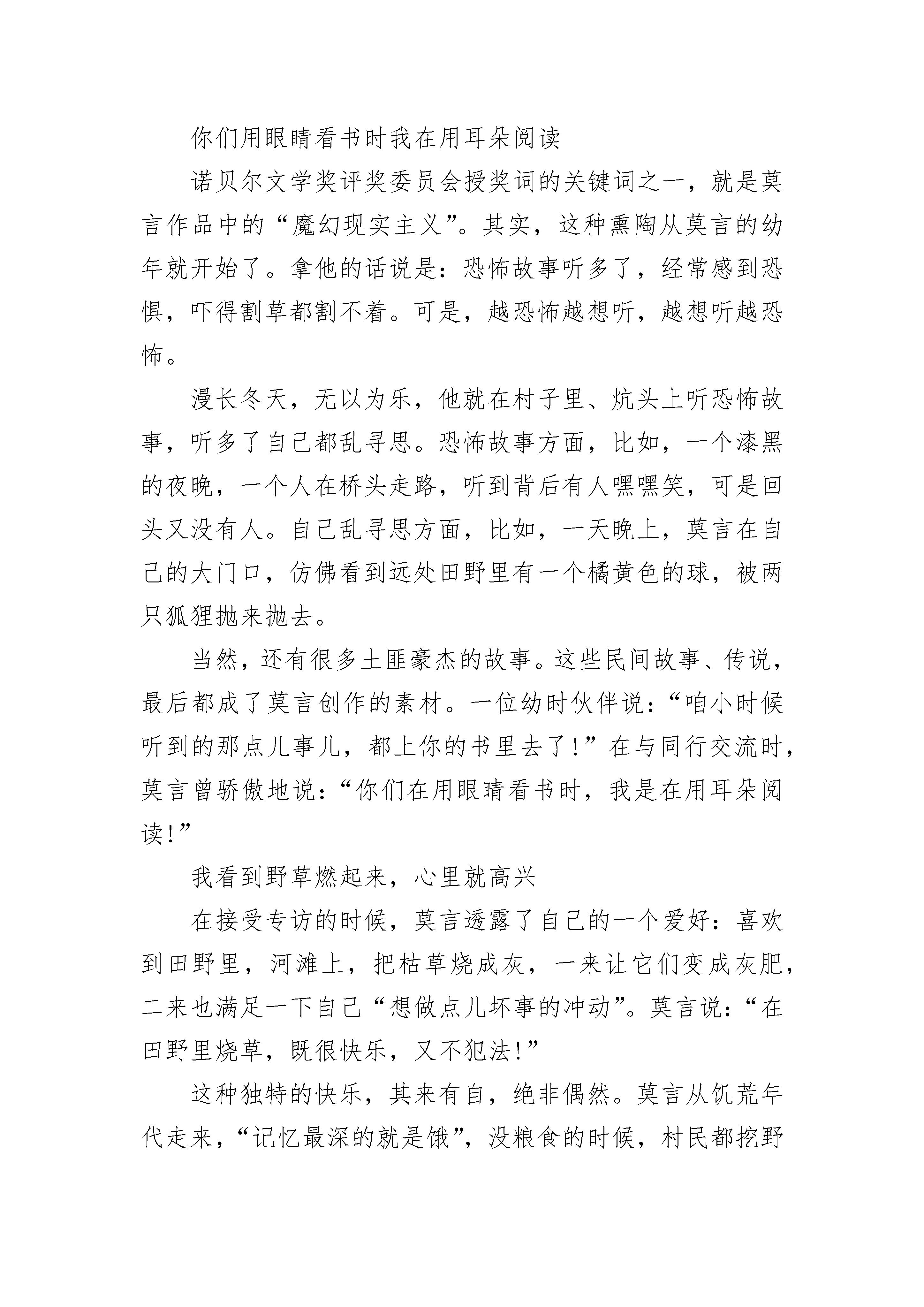 你们用眼睛看书时我在用耳朵阅读

诺贝尔文学奖评奖委员会授奖词的关键词之一，就是莫言作品中的“魔幻现实主义”。其实，这种熏陶从莫言的幼年就开始了。拿他的话说是：恐怖故事听多了，经常感到恐惧，吓得割草都割不着。可是，越恐怖越想听，越想听越恐怖。

漫长冬天，无以为乐，他就在村子里、炕头上听恐怖故事，听多了自己都乱寻思。恐怖故事方面，比如，一个漆黑的夜晚，一个人在桥头走路，听到背后有人嘿嘿笑，可是回头又没有人。自己乱寻思方面，比如，一天晚上，莫言在自己的大门口，仿佛看到远处田野里有一个橘黄色的球，被两只狐狸抛来抛去。

当然，还有很多土匪豪杰的故事。这些民间故事、传说，最后都成了莫言创作的素材。一位幼时伙伴说：“咱小时候听到的那点儿事儿，都上你的书里去了！”在与同行交流时，莫言曾骄傲地说：“你们在用眼睛看书时，我是在用耳朵阅读！”

我看到野草燃起来，心里就高兴

在接受专访的时候，莫言透露了自己的一个爱好：喜欢到田野里，河滩上，把枯草烧成灰，一来让它们变成灰肥，二来也满足一下自己“想做点儿坏事的冲动”。莫言说：“在田野里烧草，既很快乐，又不犯法！”

这种独特的快乐，其来有自，绝非偶然。莫言从饥荒年代走来，“记忆最深的就是饿”，没粮食的时候，村民都挖野